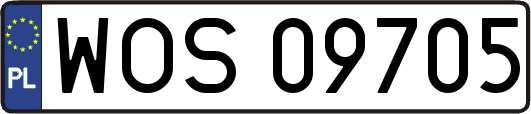 PL
WOS 09705